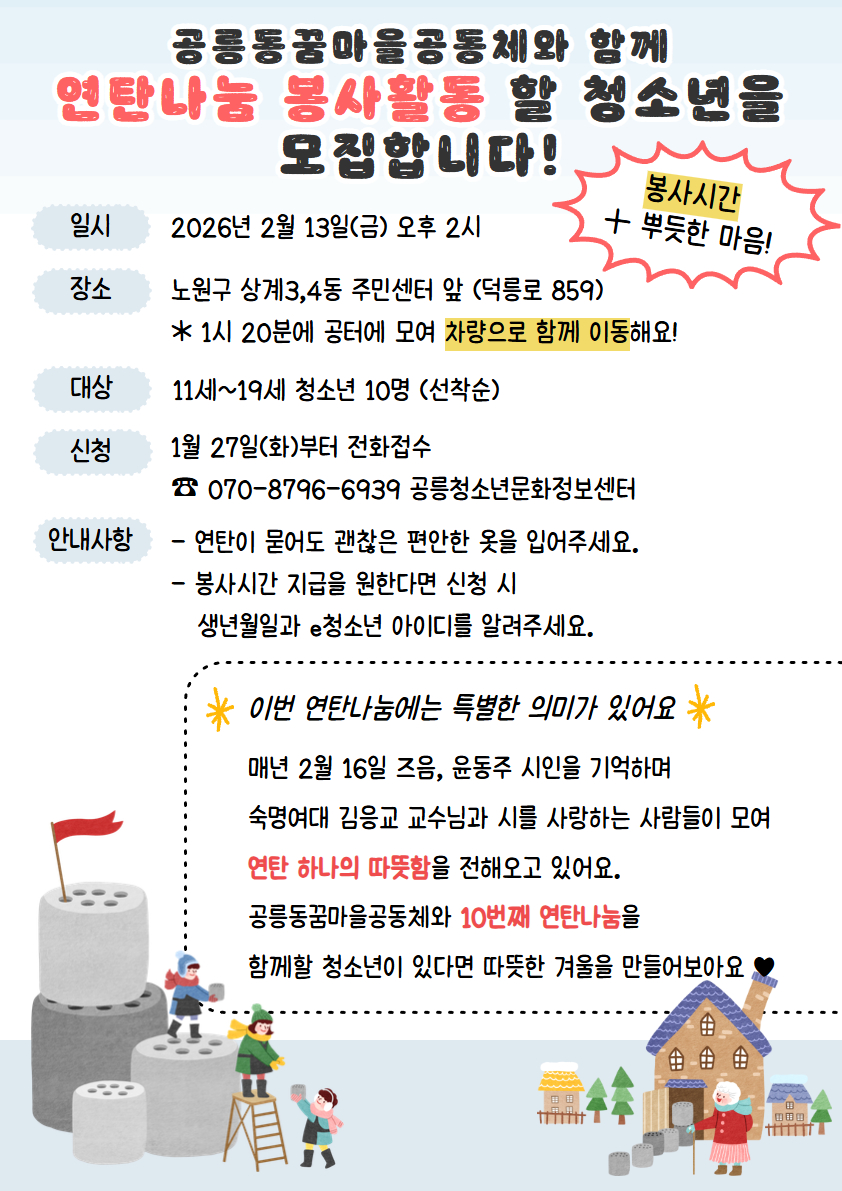 공릉동꿈마을공동체와 함께
연탄나눔 봉사활동 할 청소년을
모집합니다!

봉사시간
+ 뿌듯한 마음!

일시
2026년 2월 13일(금) 오후 2시

장소
노원구 상계3,4동 주민센터 앞 (덕릉로 859)
* 1시 20분에 공터에 모여 차량으로 함께 이동해요!

대상
11세~19세 청소년 10명 (선착순)

신청
1월 27일(화)부터 전화접수
☎ 070-8796-6939 공릉청소년문화정보센터

안내사항
- 연탄이 묻어도 괜찮은 편안한 옷을 입어주세요.
- 봉사시간 지급을 원한다면 신청 시 생년월일과 e청소년 아이디를 알려주세요.

이번 연탄나눔에는 특별한 의미가 있어요

매년 2월 16일 즈음, 윤동주 시인을 기억하며
숙명여대 김응교 교수님과 시를 사랑하는 사람들이 모여
연탄 하나의 따뜻함을 전해오고 있어요.
공릉동꿈마을공동체와 10번째 연탄나눔을
함께할 청소년이 있다면 따뜻한 겨울을 만들어보아요 ♥